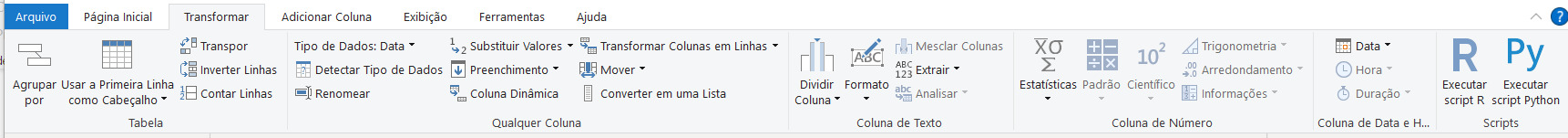 Arquivo Página Inicial Transformar Adicionar Coluna Exibição Ferramentas Ajuda

Agrupar por
Usar a Primeira Linha como Cabeçalho
Transpor
Inverter Linhas
Contar Linhas
Tabela

Tipo de Dados: Data
Detectar Tipo de Dados
Renomear
Substituir Valores
Preenchimento
Coluna Dinâmica
Transformar Colunas em Linhas
Mover
Converter em uma Lista
Qualquer Coluna

Dividir Coluna
Formato
Mesclar Colunas
Extrair
Analisar
Coluna de Texto

Estatísticas
Padrão
Científico
Trigonometria
Arredondamento
Informações
Coluna de Número

Data
Hora
Duração
Coluna de Data e H...

Executar script R
Executar script Python
Scripts